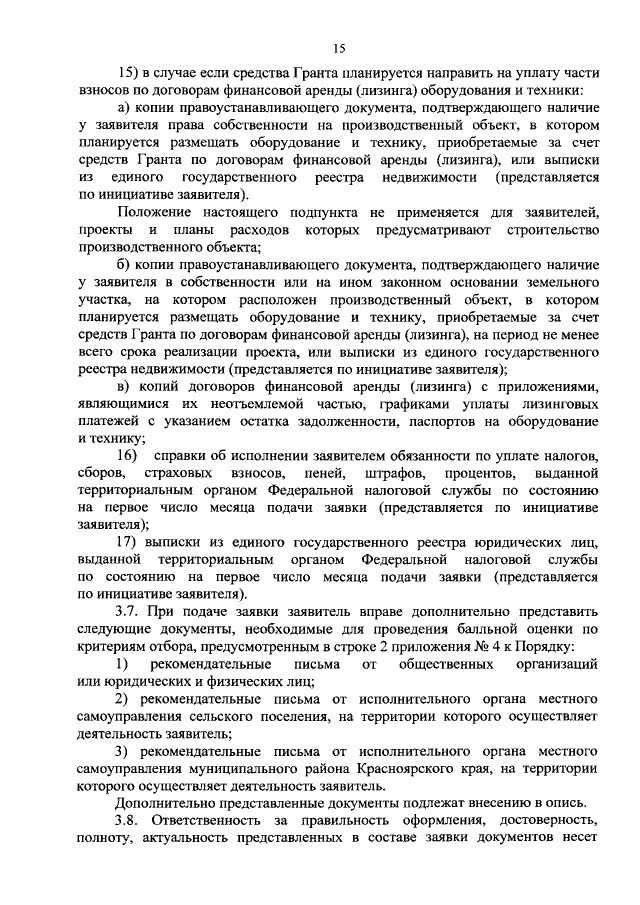 15

15) в случае если средства Гранта планируется направить на уплату части взносов по договорам финансовой аренды (лизинга) оборудования и техники:

а) копии правоустанавливающего документа, подтверждающего наличие у заявителя права собственности на производственный объект, в котором планируется размещать оборудование и технику, приобретаемые за счет средств Гранта по договорам финансовой аренды (лизинга), или выписки из единого государственного реестра недвижимости (представляется по инициативе заявителя).

Положение настоящего подпункта не применяется для заявителей, проекты и планы расходов которых предусматривают строительство производственного объекта;

б) копии правоустанавливающего документа, подтверждающего наличие у заявителя в собственности или на ином законном основании земельного участка, на котором расположен производственный объект, в котором планируется размещать оборудование и технику, приобретаемые за счет средств Гранта по договорам финансовой аренды (лизинга), на период не менее всего срока реализации проекта, или выписки из единого государственного реестра недвижимости (представляется по инициативе заявителя);

в) копий договоров финансовой аренды (лизинга) с приложениями, являющимися их неотъемлемой частью, графиками уплаты лизинговых платежей с указанием остатка задолженности, паспортов на оборудование и технику;

16) справки об исполнении заявителем обязанности по уплате налогов, сборов, страховых взносов, пеней, штрафов, процентов, выданной территориальным органом Федеральной налоговой службы по состоянию на первое число месяца подачи заявки (представляется по инициативе заявителя);

17) выписки из единого государственного реестра юридических лиц, выданной территориальным органом Федеральной налоговой службы по состоянию на первое число месяца подачи заявки (представляется по инициативе заявителя).

3.7. При подаче заявки заявитель вправе дополнительно представить следующие документы, необходимые для проведения балльной оценки по критериям отбора, предусмотренным в строке 2 приложения № 4 к Порядку:

1) рекомендательные письма от общественных организаций или юридических и физических лиц;

2) рекомендательные письма от исполнительного органа местного самоуправления сельского поселения, на территории которого осуществляет деятельность заявитель;

3) рекомендательные письма от исполнительного органа местного самоуправления муниципального района Красноярского края, на территории которого осуществляет деятельность заявитель.

Дополнительно представленные документы подлежат внесению в опись.

3.8. Ответственность за правильность оформления, достоверность, полноту, актуальность представленных в составе заявки документов несет